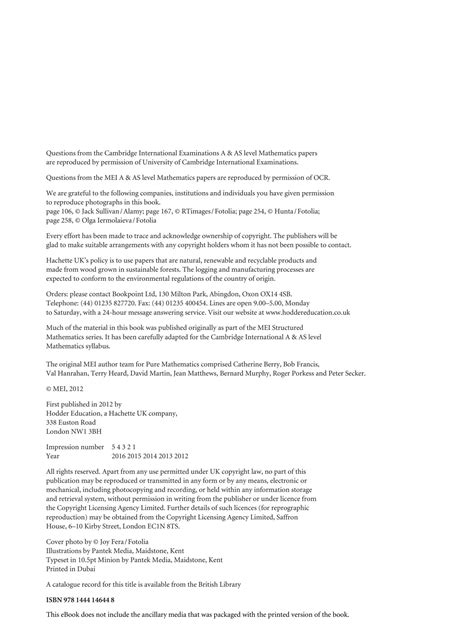 Questions from the Cambridge International Examinations A & AS level Mathematics papers are reproduced by permission of University of Cambridge International Examinations.

Questions from the MEI A & AS level Mathematics papers are reproduced by permission of OCR.

We are grateful to the following companies, institutions and individuals you have given permission to reproduce photographs in this book.
page 106, © Jack Sullivan / Alamy; page 167, © RTimages / Fotolia; page 254, © Hunta / Fotolia; page 258, © Olga Iermolaieva / Fotolia

Every effort has been made to trace and acknowledge ownership of copyright. The publishers will be glad to make suitable arrangements with any copyright holders whom it has not been possible to contact.

Hachette UK's policy is to use papers that are natural, renewable and recyclable products and made from wood grown in sustainable forests. The logging and manufacturing processes are expected to conform to the environmental regulations of the country of origin.

Orders: please contact Bookpoint Ltd, 130 Milton Park, Abingdon, Oxon OX14 4SB. Telephone: (44) 01235 827720. Fax: (44) 01235 400454. Lines are open 9.00–5.00, Monday to Saturday, with a 24-hour message answering service. Visit our website at www.hoddereducation.co.uk

Much of the material in this book was published originally as part of the MEI Structured Mathematics series. It has been carefully adapted for the Cambridge International A & AS level Mathematics syllabus.

The original MEI author team for Pure Mathematics comprised Catherine Berry, Bob Francis, Val Hanrahan, Terry Heard, David Martin, Jean Matthews, Bernard Murphy, Roger Porkess and Peter Secker.

© MEI, 2012

First published in 2012 by
Hodder Education, a Hachette UK company,
338 Euston Road
London NW1 3BH

Impression number 5 4 3 2 1
Year 2016 2015 2014 2013 2012

All rights reserved. Apart from any use permitted under UK copyright law, no part of this publication may be reproduced or transmitted in any form or by any means, electronic or mechanical, including photocopying and recording, or held within any information storage and retrieval system, without permission in writing from the publisher or under licence from the Copyright Licensing Agency Limited. Further details of such licences (for reprographic reproduction) may be obtained from the Copyright Licensing Agency Limited, Saffron House, 6–10 Kirby Street, London EC1N 8TS.

Cover photo by © Joy Fera / Fotolia
Illustrations by Pantek Media, Maidstone, Kent
Typeset in 10.5pt Minion by Pantek Media, Maidstone, Kent
Printed in Dubai

A catalogue record for this title is available from the British Library

ISBN 978 1444 14644 8

This eBook does not include the ancillary media that was packaged with the printed version of the book.